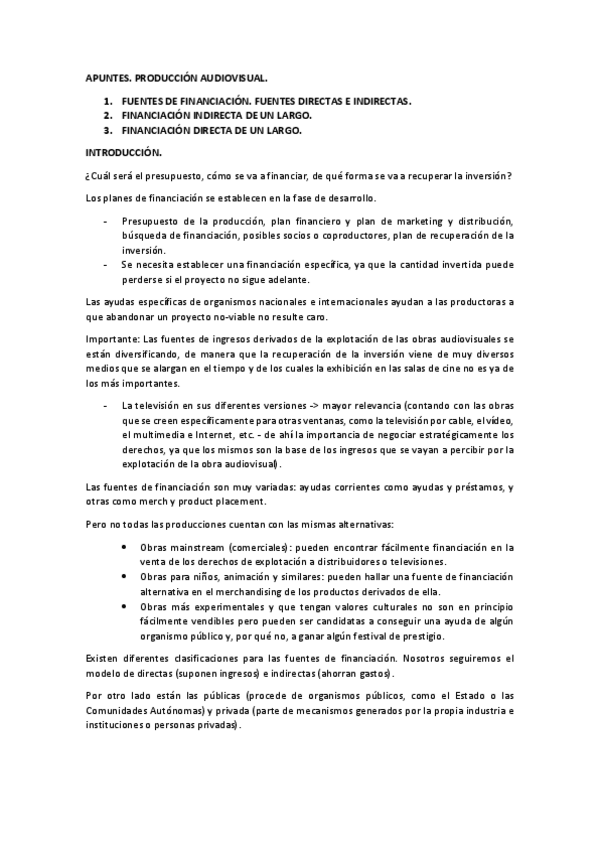 APUNTES. PRODUCCIÓN AUDIOVISUAL.

1. FUENTES DE FINANCIACIÓN. FUENTES DIRECTAS E INDIRECTAS.
2. FINANCIACIÓN INDIRECTA DE UN LARGO.
3. FINANCIACIÓN DIRECTA DE UN LARGO.

INTRODUCCIÓN.

¿Cuál será el presupuesto, cómo se va a financiar, de qué forma se va a recuperar la inversión?

Los planes de financiación se establecen en la fase de desarrollo.

- Presupuesto de la producción, plan financiero y plan de marketing y distribución, búsqueda de financiación, posibles socios o coproductores, plan de recuperación de la inversión.
- Se necesita establecer una financiación específica, ya que la cantidad invertida puede perderse si el proyecto no sigue adelante.

Las ayudas específicas de organismos nacionales e internacionales ayudan a las productoras a que abandonar un proyecto no-viable no resulte caro.

Importante: Las fuentes de ingresos derivados de la explotación de las obras audiovisuales se están diversificando, de manera que la recuperación de la inversión viene de muy diversos medios que se alargan en el tiempo y de los cuales la exhibición en las salas de cine no es ya de los más importantes.

- La televisión en sus diferentes versiones -> mayor relevancia (contando con las obras que se creen específicamente para otras ventanas, como la televisión por cable, el vídeo, el multimedia e Internet, etc. - de ahí la importancia de negociar estratégicamente los derechos, ya que los mismos son la base de los ingresos que se vayan a percibir por la explotación de la obra audiovisual).

Las fuentes de financiación son muy variadas: ayudas corrientes como ayudas y préstamos, y otras como merch y product placement.

Pero no todas las producciones cuentan con las mismas alternativas:

• Obras mainstream (comerciales): pueden encontrar fácilmente financiación en la venta de los derechos de explotación a distribuidores o televisiones.
• Obras para niños, animación y similares: pueden hallar una fuente de financiación alternativa en el merchandising de los productos derivados de ella.
• Obras más experimentales y que tengan valores culturales no son en principio fácilmente vendibles pero pueden ser candidatas a conseguir una ayuda de algún organismo público y, por qué no, a ganar algún festival de prestigio.

Existen diferentes clasificaciones para las fuentes de financiación. Nosotros seguiremos el modelo de directas (suponen ingresos) e indirectas (ahorran gastos).

Por otro lado están las públicas (procede de organismos públicos, como el Estado o las Comunidades Autónomas) y privada (parte de mecanismos generados por la propia industria e instituciones o personas privadas).